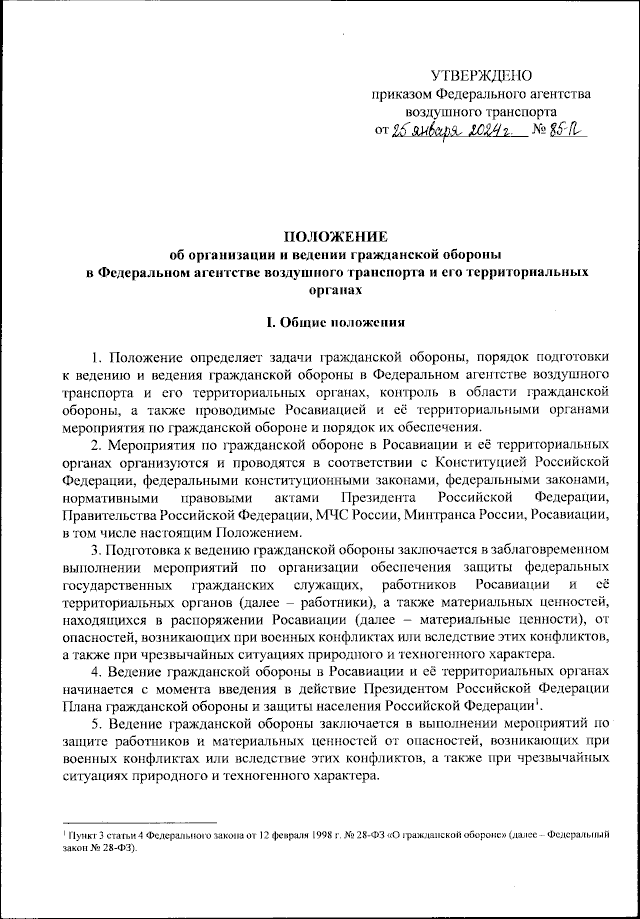 УТВЕРЖДЕНО
приказом Федерального агентства воздушного транспорта
от 25 января 2024 г. № 85-П

ПОЛОЖЕНИЕ
об организации и ведении гражданской обороны в Федеральном агентстве воздушного транспорта и его территориальных органах

I. Общие положения

1. Положение определяет задачи гражданской обороны, порядок подготовки к ведению и ведения гражданской обороны в Федеральном агентстве воздушного транспорта и его территориальных органах, контроль в области гражданской обороны, а также проводимые Росавиацией и её территориальными органами мероприятия по гражданской обороне и порядок их обеспечения.

2. Мероприятия по гражданской обороне в Росавиации и её территориальных органах организуются и проводятся в соответствии с Конституцией Российской Федерации, федеральными конституционными законами, федеральными законами, нормативными правовыми актами Президента Российской Федерации, Правительства Российской Федерации, МЧС России, Минтранса России, Росавиации, в том числе настоящим Положением.

3. Подготовка к ведению гражданской обороны заключается в заблаговременном выполнении мероприятий по организации обеспечения защиты федеральных государственных гражданских служащих, работников Росавиации и её территориальных органов (далее – работники), а также материальных ценностей, находящихся в распоряжении Росавиации (далее – материальные ценности), от опасностей, возникающих при военных конфликтах или вследствие этих конфликтов, а также при чрезвычайных ситуациях природного и техногенного характера.

4. Ведение гражданской обороны в Росавиации и её территориальных органах начинается с момента введения в действие Президентом Российской Федерации Плана гражданской обороны и защиты населения Российской Федерации$^1$.

5. Ведение гражданской обороны заключается в выполнении мероприятий по защите работников и материальных ценностей от опасностей, возникающих при военных конфликтах или вследствие этих конфликтов, а также при чрезвычайных ситуациях природного и техногенного характера.

$^1$ Пункт 3 статьи 4 Федерального закона от 12 февраля 1998 г. № 28-ФЗ «О гражданской обороне» (далее – Федеральный закон № 28-ФЗ).